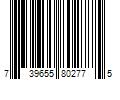 7 39655 80277 5